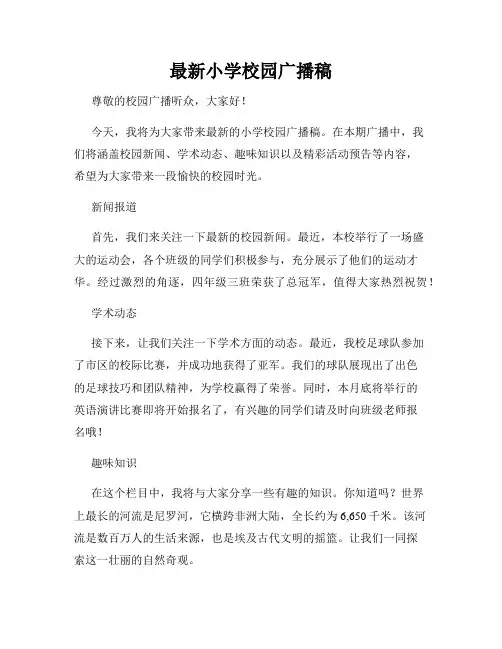 最新小学校园广播稿

尊敬的校园广播听众，大家好！

今天，我将为大家带来最新的小学校园广播稿。在本期广播中，我们将涵盖校园新闻、学术动态、趣味知识以及精彩活动预告等内容，希望为大家带来一段愉快的校园时光。

新闻报道

首先，我们来关注一下最新的校园新闻。最近，本校举行了一场盛大的运动会，各个班级的同学们积极参与，充分展示了他们的运动才华。经过激烈的角逐，四年级三班荣获了总冠军，值得大家热烈祝贺！

学术动态

接下来，让我们关注一下学术方面的动态。最近，我校足球队参加了市区的校际比赛，并成功地获得了亚军。我们的球队展现出了出色的足球技巧和团队精神，为学校赢得了荣誉。同时，本月底将举行的英语演讲比赛即将开始报名了，有兴趣的同学们请及时向班级老师报名哦！

趣味知识

在这个栏目中，我将与大家分享一些有趣的知识。你知道吗？世界上最长的河流是尼罗河，它横跨非洲大陆，全长约为6,650千米。该河流是数百万人的生活来源，也是埃及古代文明的摇篮。让我们一同探索这一壮丽的自然奇观。